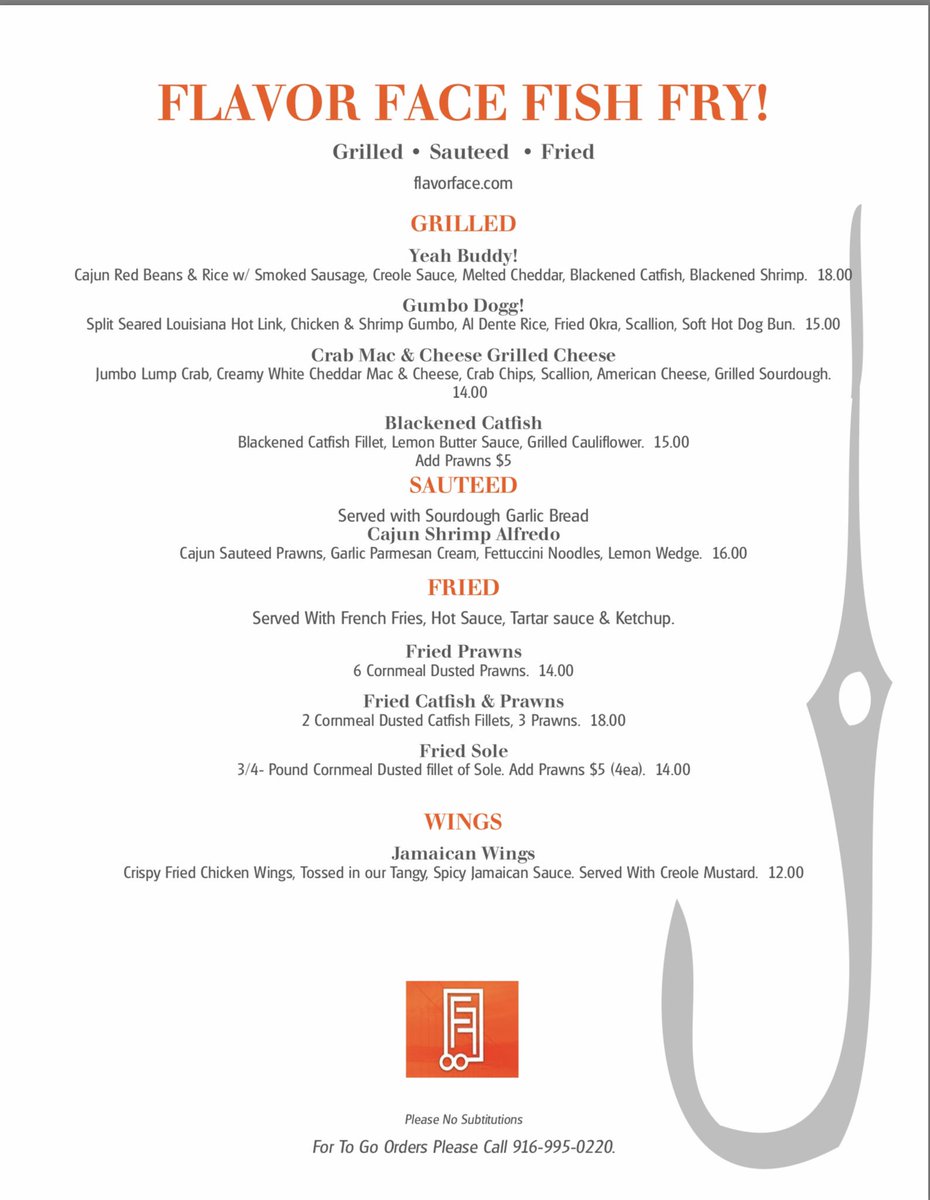 FLAVOR FACE FISH FRY!

Grilled • Sauteed • Fried

flavorface.com

GRILLED

Yeah Buddy!
Cajun Red Beans & Rice w/ Smoked Sausage, Creole Sauce, Melted Cheddar, Blackened Catfish, Blackened Shrimp. 18.00

Gumbo Dogg!
Split Seared Louisiana Hot Link, Chicken & Shrimp Gumbo, Al Dente Rice, Fried Okra, Scallion, Soft Hot Dog Bun. 15.00

Crab Mac & Cheese Grilled Cheese
Jumbo Lump Crab, Creamy White Cheddar Mac & Cheese, Crab Chips, Scallion, American Cheese, Grilled Sourdough. 14.00

Blackened Catfish
Blackened Catfish Fillet, Lemon Butter Sauce, Grilled Cauliflower. 15.00
Add Prawns $5

SAUTEED

Served with Sourdough Garlic Bread
Cajun Shrimp Alfredo
Cajun Sauteed Prawns, Garlic Parmesan Cream, Fettuccini Noodles, Lemon Wedge. 16.00

FRIED

Served With French Fries, Hot Sauce, Tartar sauce & Ketchup.

Fried Prawns
6 Cornmeal Dusted Prawns. 14.00

Fried Catfish & Prawns
2 Cornmeal Dusted Catfish Fillets, 3 Prawns. 18.00

Fried Sole
3/4- Pound Cornmeal Dusted fillet of Sole. Add Prawns $5 (4ea). 14.00

WINGS

Jamaican Wings
Crispy Fried Chicken Wings, Tossed in our Tangy, Spicy Jamaican Sauce. Served With Creole Mustard. 12.00

Please No Subtitutions

For To Go Orders Please Call 916-995-0220.